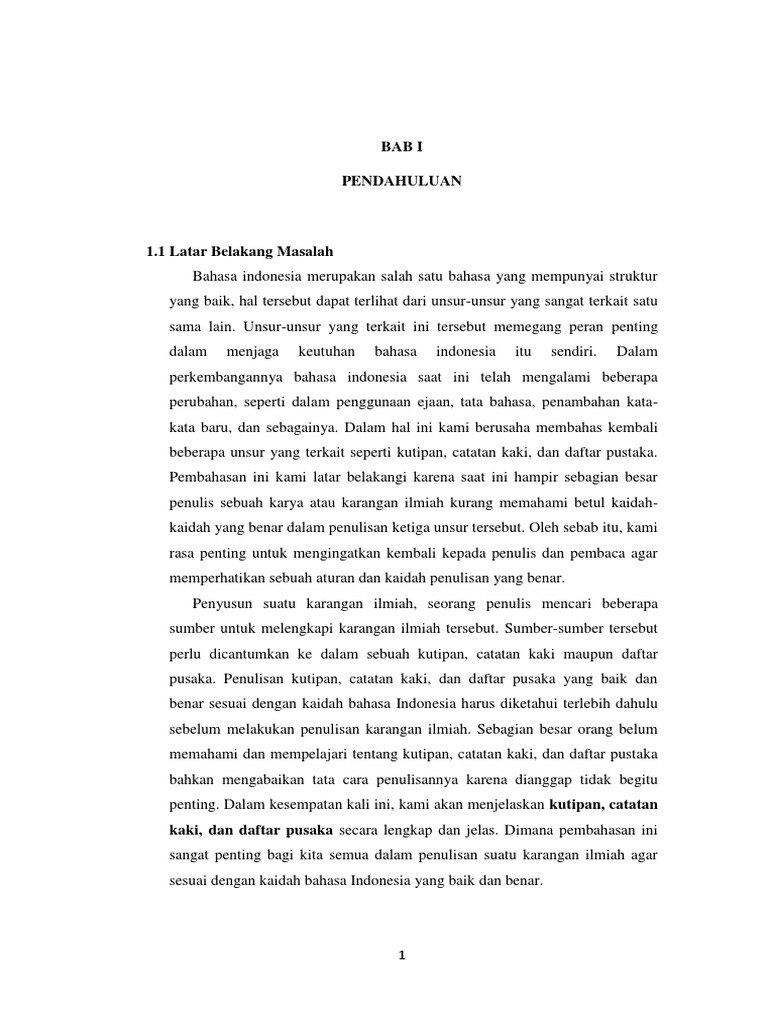 BAB I

PENDAHULUAN

1.1 Latar Belakang Masalah

Bahasa indonesia merupakan salah satu bahasa yang mempunyai struktur yang baik, hal tersebut dapat terlihat dari unsur-unsur yang sangat terkait satu sama lain. Unsur-unsur yang terkait ini tersebut memegang peran penting dalam menjaga keutuhan bahasa indonesia itu sendiri. Dalam perkembangannya bahasa indonesia saat ini telah mengalami beberapa perubahan, seperti dalam penggunaan ejaan, tata bahasa, penambahan kata-kata baru, dan sebagainya. Dalam hal ini kami berusaha membahas kembali beberapa unsur yang terkait seperti kutipan, catatan kaki, dan daftar pustaka. Pembahasan ini kami latar belakangi karena saat ini hampir sebagian besar penulis sebuah karya atau karangan ilmiah kurang memahami betul kaidah-kaidah yang benar dalam penulisan ketiga unsur tersebut. Oleh sebab itu, kami rasa penting untuk mengingatkan kembali kepada penulis dan pembaca agar memperhatikan sebuah aturan dan kaidah penulisan yang benar.

Penyusun suatu karangan ilmiah, seorang penulis mencari beberapa sumber untuk melengkapi karangan ilmiah tersebut. Sumber-sumber tersebut perlu dicantumkan ke dalam sebuah kutipan, catatan kaki maupun daftar pusaka. Penulisan kutipan, catatan kaki, dan daftar pusaka yang baik dan benar sesuai dengan kaidah bahasa Indonesia harus diketahui terlebih dahulu sebelum melakukan penulisan karangan ilmiah. Sebagian besar orang belum memahami dan mempelajari tentang kutipan, catatan kaki, dan daftar pustaka bahkan mengabaikan tata cara penulisannya karena dianggap tidak begitu penting. Dalam kesempatan kali ini, kami akan menjelaskan kutipan, catatan kaki, dan daftar pusaka secara lengkap dan jelas. Dimana pembahasan ini sangat penting bagi kita semua dalam penulisan suatu karangan ilmiah agar sesuai dengan kaidah bahasa Indonesia yang baik dan benar.

1